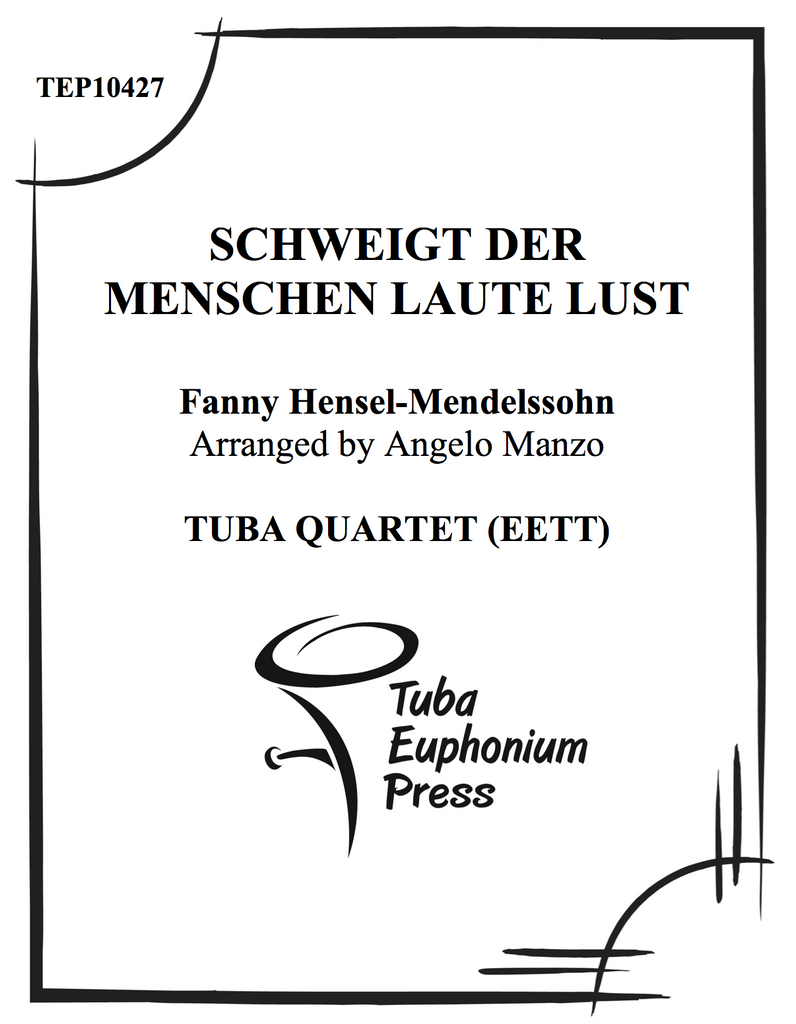 TEP10427

SCHWEIGT DER MENSCHEN LAUTE LUST

Fanny Hensel-Mendelssohn
Arranged by Angelo Manzo

TUBA QUARTET (EETT)

Tuba
Euphonium
Press